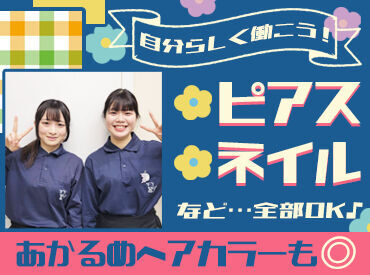 自分らしく働こう！

ピアス

ネイル

など…全部OK♪

あかるめヘアカラーも◎